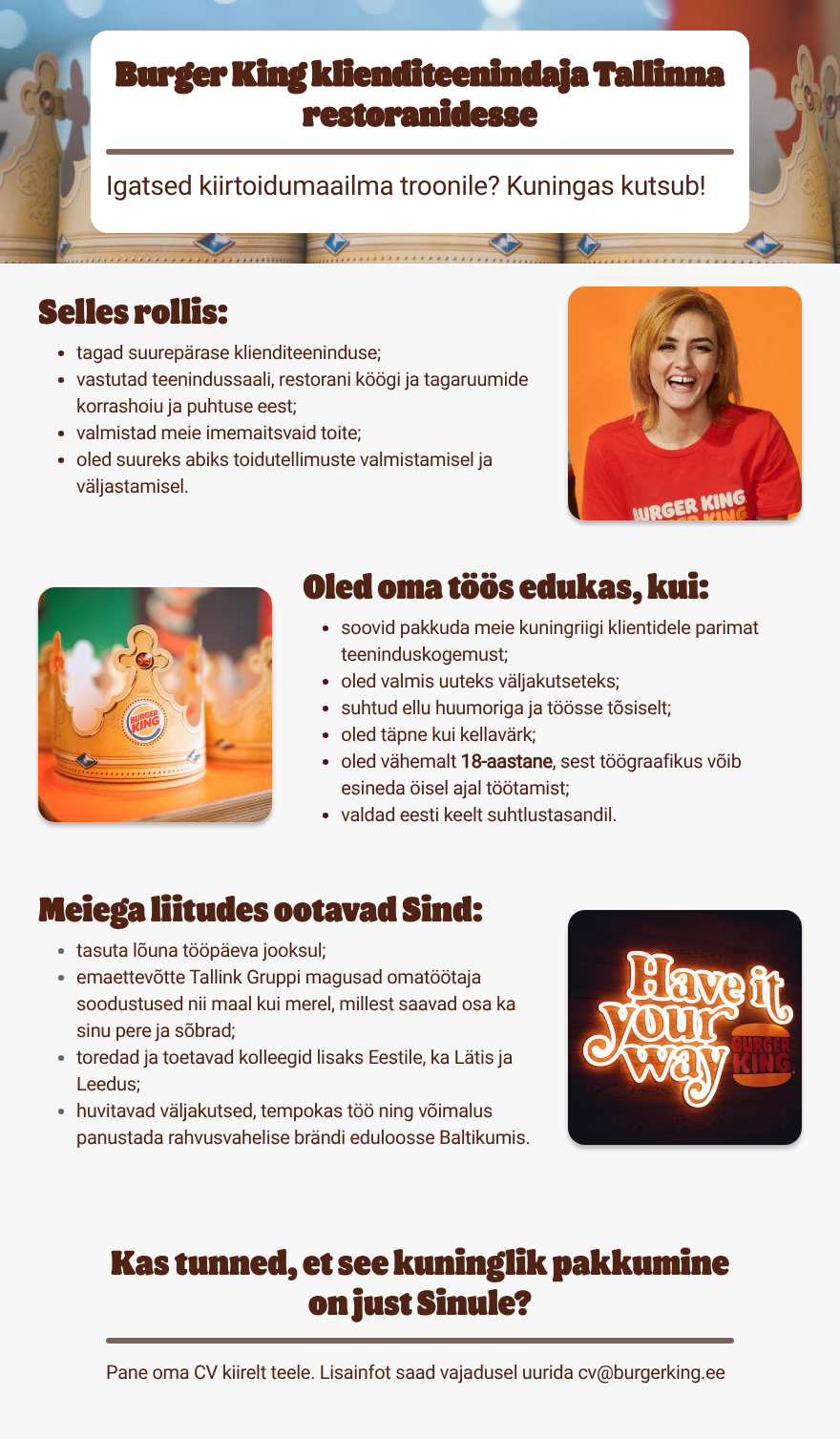 Burger King klienditeenindaja Tallinna restoranidesse

Igatsed kiirtoidumaailma troonile? Kuningas kutsub!

Selles rollis:

- tagad suurepärase klienditeeninduse;
- vastutad teenindussaali, restorani köögi ja tagaruumide korrashoiu ja puhtuse eest;
- valmistad meie imemaitsvaid toite;
- oled suureks abiks toidutellimuste valmistamisel ja väljastamisel.

BURGER KING

BURGER KING

Oled oma töös edukas, kui:

- soovid pakkuda meie kuningriigi klientidele parimat teeninduskogemust;
- oled valmis uuteks väljakutseteks;
- suhtud ellu huumoriga ja töösse tõsiselt;
- oled täpne kui kellavärk;
- oled vähemalt 18-aastane, sest töögraafikus võib esineda öisel ajal töötamist;
- valdad eesti keelt suhtlustasandil.

Meiega liitudes ootavad Sind:

- tasuta lõuna tööpäeva jooksul;
- emaettevõtte Tallink Gruppi magusad omatöötaja soodustused nii maal kui merel, millest saavad osa ka sinu pere ja sõbrad;
- toredad ja toetavad kolleegid lisaks Eestile, ka Lätis ja Leedus;
- huvitavad väljakutsed, tempokas töö ning võimalus panustada rahvusvahelise brändi eduloosse Baltikumis.

Have it your way BURGER KING

Kas tunned, et see kuninglik pakkumine on just Sinule?

Pane oma CV kiirelt teele. Lisainfot saad vajadusel uurida cv@burgerking.ee